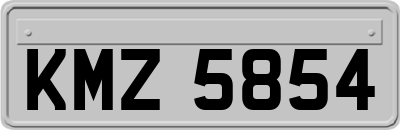 KMZ 5854